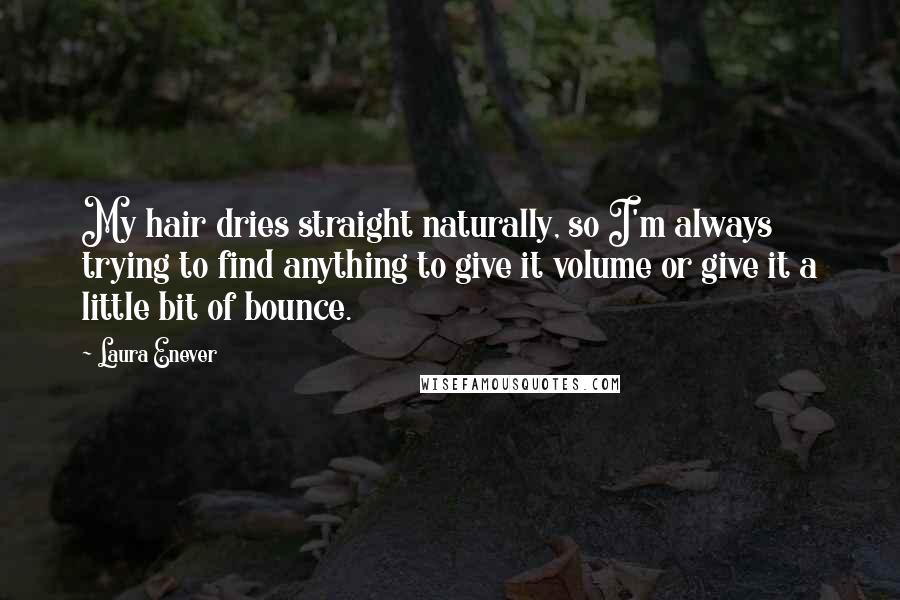 My hair dries straight naturally, so I'm always trying to find anything to give it volume or give it a little bit of bounce.

~ Laura Enever

WISEFAMOUSQUOTES.COM